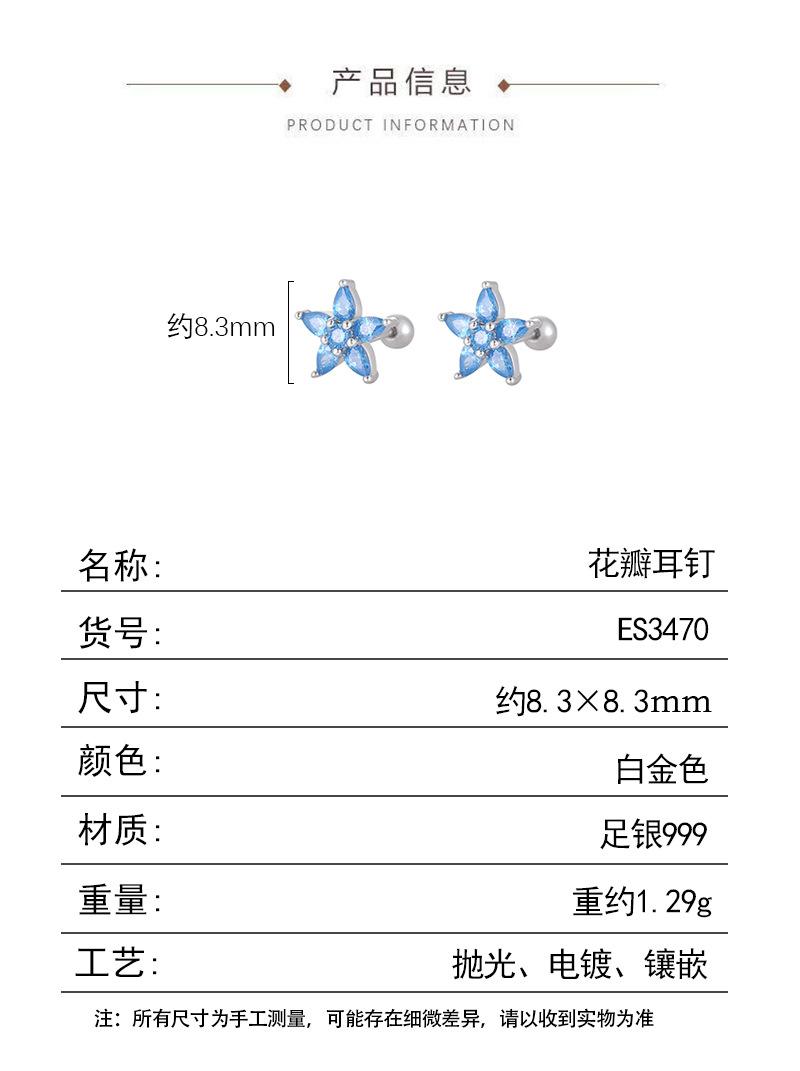 产品信息

PRODUCT INFORMATION

约8.3mm

名称: 花瓣耳钉

货号: ES3470

尺寸: 约8.3×8.3mm

颜色: 白金色

材质: 足银999

重量: 重约1.29g

工艺: 抛光、电镀、镶嵌

注：所有尺寸为手工测量，可能存在细微差异，请以收到实物为准